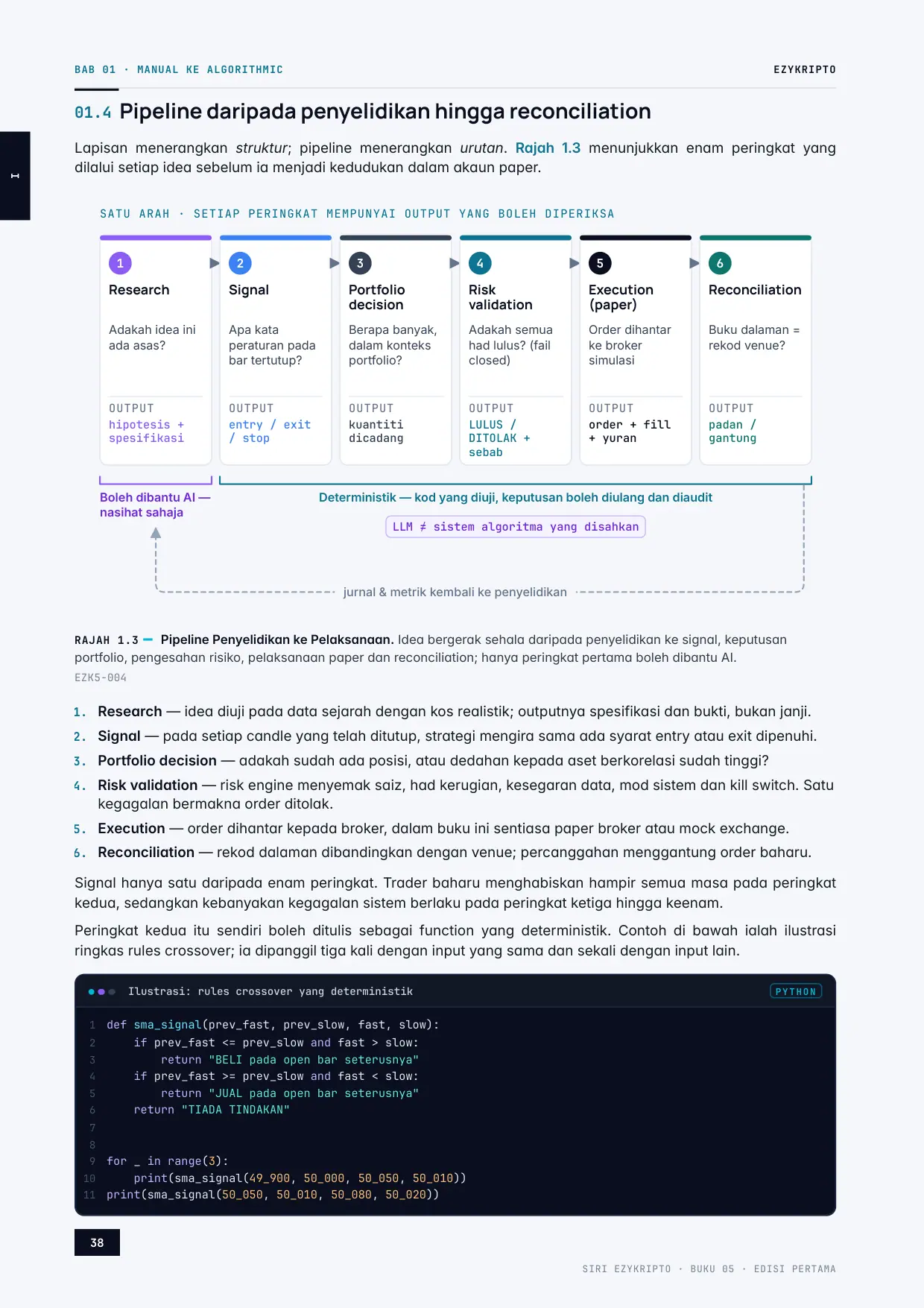 BAB 01 · MANUAL KE ALGORITHMIC

EZYKRIPTO

I

01.4 Pipeline daripada penyelidikan hingga reconciliation

Lapisan menerangkan struktur; pipeline menerangkan urutan. Rajah 1.3 menunjukkan enam peringkat yang dilalui setiap idea sebelum ia menjadi kedudukan dalam akaun paper.

SATU ARAH · SETIAP PERINGKAT MEMPUNYAI OUTPUT YANG BOLEH DIPERIKSA

1
Research
Adakah idea ini ada asas?
OUTPUT
hipotesis + spesifikasi

2
Signal
Apa kata peraturan pada bar tertutup?
OUTPUT
entry / exit / stop

3
Portfolio decision
Berapa banyak, dalam konteks portfolio?
OUTPUT
kuantiti dicadang

4
Risk validation
Adakah semua had lulus? (fail closed)
OUTPUT
LULUS / DITOLAK + sebab

5
Execution (paper)
Order dihantar ke broker simulasi
OUTPUT
order + fill + yuran

6
Reconciliation
Buku dalaman = rekod venue?
OUTPUT
padan / gantung

Boleh dibantu AI — nasihat sahaja

Deterministik — kod yang diuji, keputusan boleh diulang dan diaudit

LLM ≠ sistem algoritma yang disahkan

jurnal & metrik kembali ke penyelidikan

RAJAH 1.3 — Pipeline Penyelidikan ke Pelaksanaan. Idea bergerak sehala daripada penyelidikan ke signal, keputusan portfolio, pengesahan risiko, pelaksanaan paper dan reconciliation; hanya peringkat pertama boleh dibantu AI.
EZK5-004

1. Research — idea diuji pada data sejarah dengan kos realistik; outputnya spesifikasi dan bukti, bukan janji.
2. Signal — pada setiap candle yang telah ditutup, strategi mengira sama ada syarat entry atau exit dipenuhi.
3. Portfolio decision — adakah sudah ada posisi, atau dedahan kepada aset berkorelasi sudah tinggi?
4. Risk validation — risk engine menyemak saiz, had kerugian, kesegaran data, mod sistem dan kill switch. Satu kegagalan bermakna order ditolak.
5. Execution — order dihantar kepada broker, dalam buku ini sentiasa paper broker atau mock exchange.
6. Reconciliation — rekod dalaman dibandingkan dengan venue; percanggahan menggantung order baharu.

Signal hanya satu daripada enam peringkat. Trader baharu menghabiskan hampir semua masa pada peringkat kedua, sedangkan kebanyakan kegagalan sistem berlaku pada peringkat ketiga hingga keenam.

Peringkat kedua itu sendiri boleh ditulis sebagai function yang deterministik. Contoh di bawah ialah ilustrasi ringkas rules crossover; ia dipanggil tiga kali dengan input yang sama dan sekali dengan input lain.

Ilustrasi: rules crossover yang deterministik
PYTHON

1 def sma_signal(prev_fast, prev_slow, fast, slow):
2     if prev_fast <= prev_slow and fast > slow:
3         return "BELI pada open bar seterusnya"
4     if prev_fast >= prev_slow and fast < slow:
5         return "JUAL pada open bar seterusnya"
6     return "TIADA TINDAKAN"
7
8
9 for _ in range(3):
10     print(sma_signal(49_900, 50_000, 50_050, 50_010))
11 print(sma_signal(50_050, 50_010, 50_080, 50_020))

38

SIRI EZYKRIPTO · BUKU 05 · EDISI PERTAMA